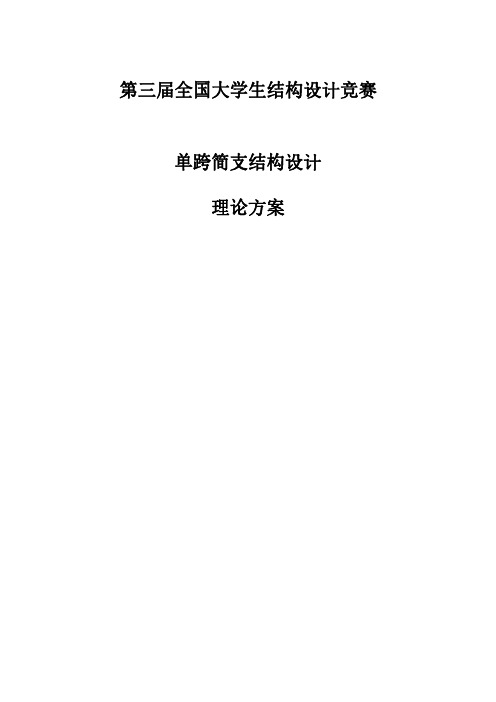 第三届全国大学生结构设计竞赛

单跨简支结构设计

理论方案